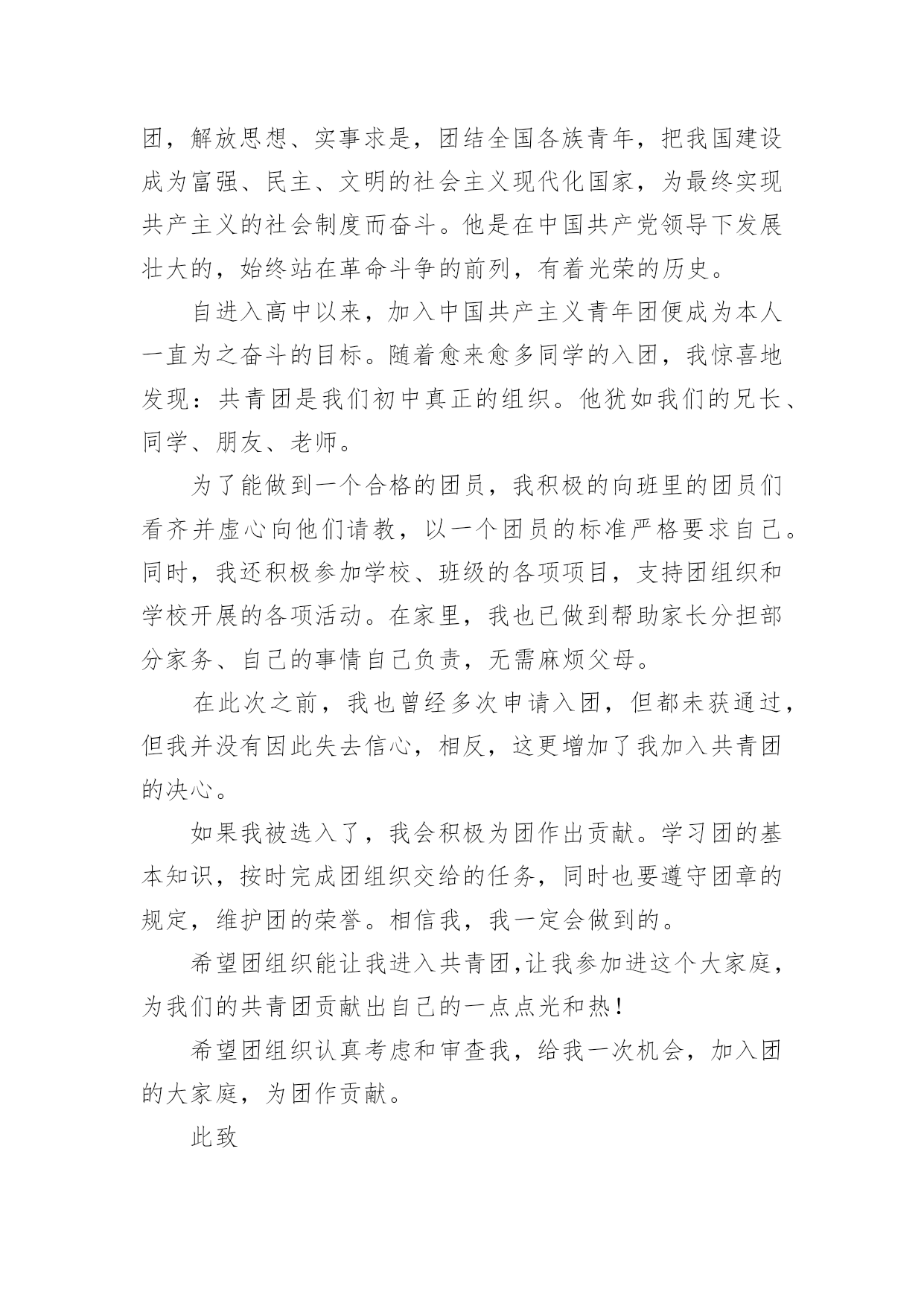 团，解放思想、实事求是，团结全国各族青年，把我国建设成为富强、民主、文明的社会主义现代化国家，为最终实现共产主义的社会制度而奋斗。他是在中国共产党领导下发展壮大的，始终站在革命斗争的前列，有着光荣的历史。

自进入高中以来，加入中国共产主义青年团便成为本人一直为之奋斗的目标。随着愈来愈多同学的入团，我惊喜地发现：共青团是我们初中真正的组织。他犹如我们的兄长、同学、朋友、老师。

为了能做到一个合格的团员，我积极的向班里的团员们看齐并虚心向他们请教，以一个团员的标准严格要求自己。同时，我还积极参加学校、班级的各项项目，支持团组织和学校开展的各项活动。在家里，我也已做到帮助家长分担部分家务、自己的事情自己负责，无需麻烦父母。

在此次之前，我也曾经多次申请入团，但都未获通过，但我并没有因此失去信心，相反，这更增加了我加入共青团的决心。

如果我被选入了，我会积极为团作出贡献。学习团的基本知识，按时完成团组织交给的任务，同时也要遵守团章的规定，维护团的荣誉。相信我，我一定会做到的。

希望团组织能让我进入共青团,让我参加进这个大家庭，为我们的共青团贡献出自己的一点点光和热!

希望团组织认真考虑和审查我，给我一次机会，加入团的大家庭，为团作贡献。

此致